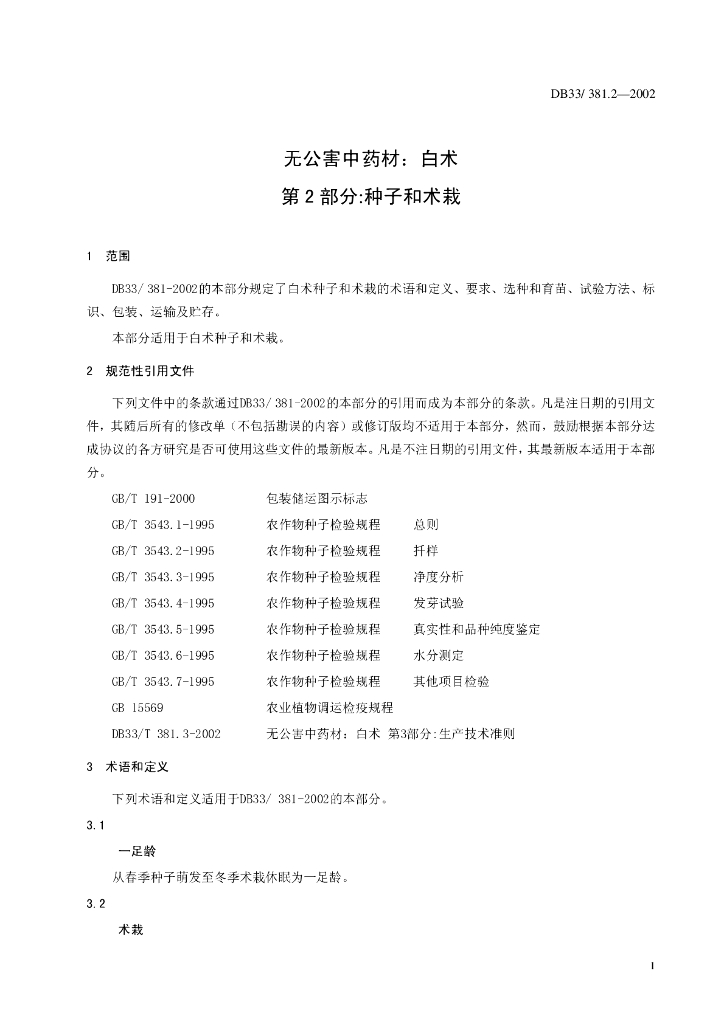 DB33/ 381.2—2002

无公害中药材：白术

第 2 部分:种子和术栽

1 范围

DB33/ 381-2002的本部分规定了白术种子和术栽的术语和定义、要求、选种和育苗、试验方法、标识、包装、运输及贮存。

本部分适用于白术种子和术栽。

2 规范性引用文件

下列文件中的条款通过DB33/ 381-2002的本部分的引用而成为本部分的条款。凡是注日期的引用文件，其随后所有的修改单（不包括勘误的内容）或修订版均不适用于本部分，然而，鼓励根据本部分达成协议的各方研究是否可使用这些文件的最新版本。凡是不注日期的引用文件，其最新版本适用于本部分。

GB/T 191-2000 包装储运图示标志

GB/T 3543.1-1995 农作物种子检验规程 总则

GB/T 3543.2-1995 农作物种子检验规程 扦样

GB/T 3543.3-1995 农作物种子检验规程 净度分析

GB/T 3543.4-1995 农作物种子检验规程 发芽试验

GB/T 3543.5-1995 农作物种子检验规程 真实性和品种纯度鉴定

GB/T 3543.6-1995 农作物种子检验规程 水分测定

GB/T 3543.7-1995 农作物种子检验规程 其他项目检验

GB 15569 农业植物调运检疫规程

DB33/T 381.3-2002 无公害中药材：白术 第3部分:生产技术准则

3 术语和定义

下列术语和定义适用于DB33/ 381-2002的本部分。

3.1

一足龄

从春季种子萌发至冬季术栽休眠为一足龄。

3.2

术栽

1